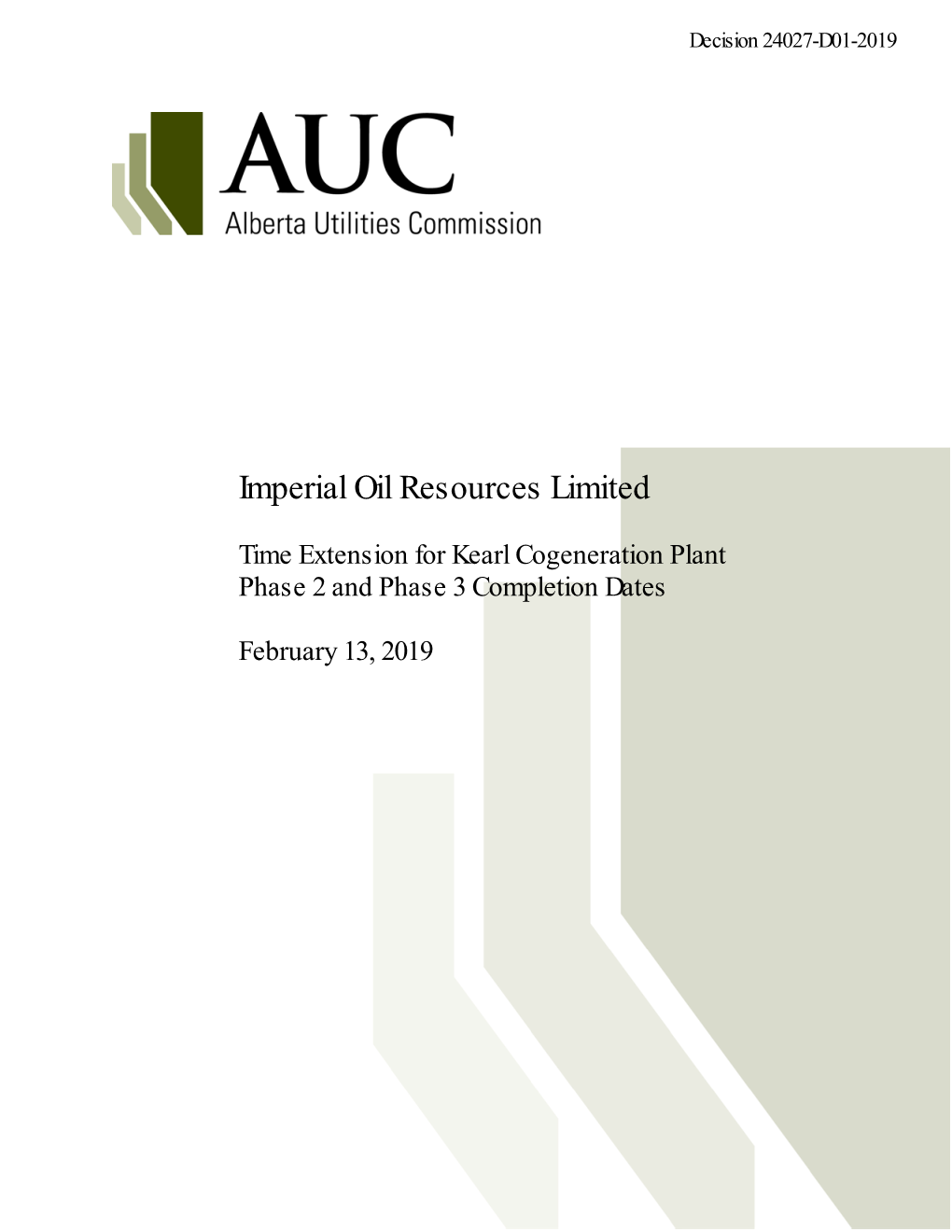 Decision 24027-D01-2019

AUC
Alberta Utilities Commission

Imperial Oil Resources Limited

Time Extension for Kearl Cogeneration Plant Phase 2 and Phase 3 Completion Dates

February 13, 2019